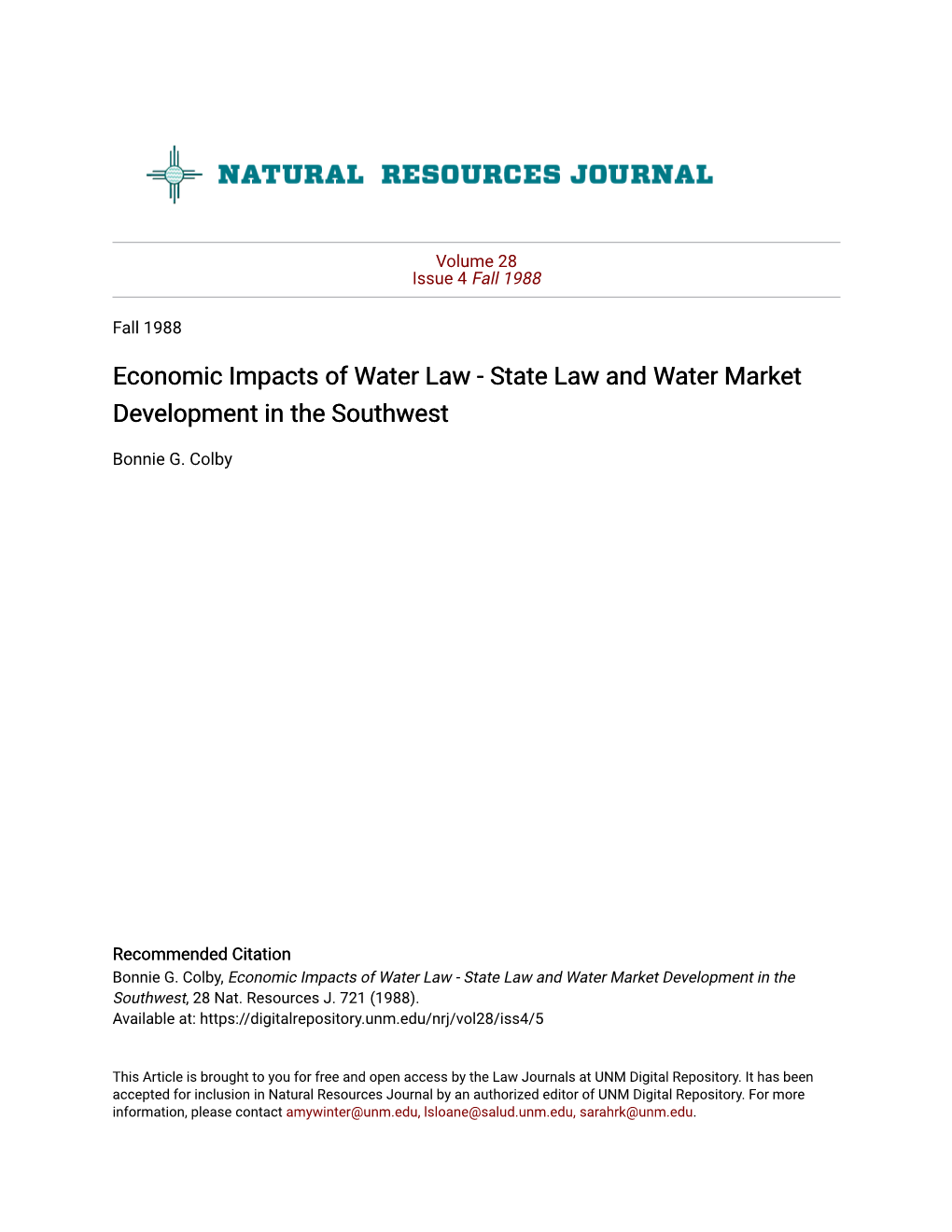 NATURAL RESOURCES JOURNAL

Volume 28
Issue 4 Fall 1988

Fall 1988

Economic Impacts of Water Law - State Law and Water Market Development in the Southwest

Bonnie G. Colby

Recommended Citation
Bonnie G. Colby, Economic Impacts of Water Law - State Law and Water Market Development in the Southwest, 28 Nat. Resources J. 721 (1988).
Available at: https://digitalrepository.unm.edu/nrj/vol28/iss4/5

This Article is brought to you for free and open access by the Law Journals at UNM Digital Repository. It has been accepted for inclusion in Natural Resources Journal by an authorized editor of UNM Digital Repository. For more information, please contact amywinter@unm.edu, lsloane@salud.unm.edu, sarahrk@unm.edu.